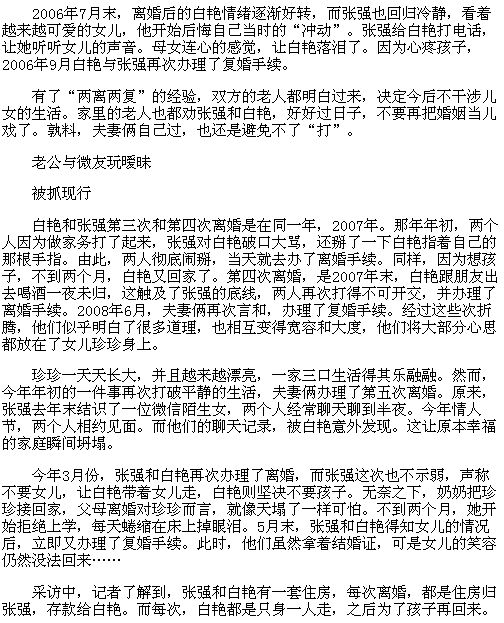 2006年7月末，离婚后的白艳情绪逐渐好转，而张强也回归冷静，看着越来越可爱的女儿，他开始后悔自己当时的“冲动”。张强给白艳打电话，让她听听女儿的声音。母女连心的感觉，让白艳落泪了。因为心疼孩子，2006年9月白艳与张强再次办理了复婚手续。

有了“两离两复”的经验，双方的老人都明白过来，决定今后不干涉儿女的生活。家里的老人也都劝张强和白艳，好好过日子，不要再把婚姻当儿戏了。孰料，夫妻俩自己过，也还是避免不了“打”。

老公与微友玩暧昧

被抓现行

白艳和张强第三次和第四次离婚是在同一年，2007年。那年年初，两个人因为做家务打了起来，张强对白艳破口大骂，还掰了一下白艳指着自己的那根手指。由此，两人彻底闹掰，当天就去办了离婚手续。同样，因为想孩子，不到两个月，白艳又回家了。第四次离婚，是2007年末，白艳跟朋友出去喝酒一夜未归，这触及了张强的底线，两人再次打得不可开交，并办理了离婚手续。2008年6月，夫妻俩再次言和，办理了复婚手续。经过这些次折腾，他们似乎明白了很多道理，也相互变得宽容和大度，他们将大部分心思都放在了女儿珍珍身上。

珍珍一天天长大，并且越来越漂亮，一家三口生活得其乐融融。然而，今年年初的一件事再次打破平静的生活，夫妻俩办理了第五次离婚。原来，张强去年末结识了一位微信陌生女，两个人经常聊天聊到半夜。今年情人节，两个人相约见面。而他们的聊天记录，被白艳意外发现。这让原本幸福的家庭瞬间坍塌。

今年3月份，张强和白艳再次办理了离婚，而张强这次也不示弱，声称不要女儿，让白艳带着女儿走，白艳则坚决不要孩子。无奈之下，奶奶把珍珍接回家，父母离婚对珍珍而言，就像天塌了一样可怕。不到两个月，她开始拒绝上学，每天蜷缩在床上掉眼泪。5月末，张强和白艳得知女儿的情况后，立即又办理了复婚手续。此时，他们虽然拿着结婚证，可是女儿的笑容仍然没法回来……

采访中，记者了解到，张强和白艳有一套住房，每次离婚，都是住房归张强，存款给白艳。而每次，白艳都是只身一人走，之后为了孩子再回来。